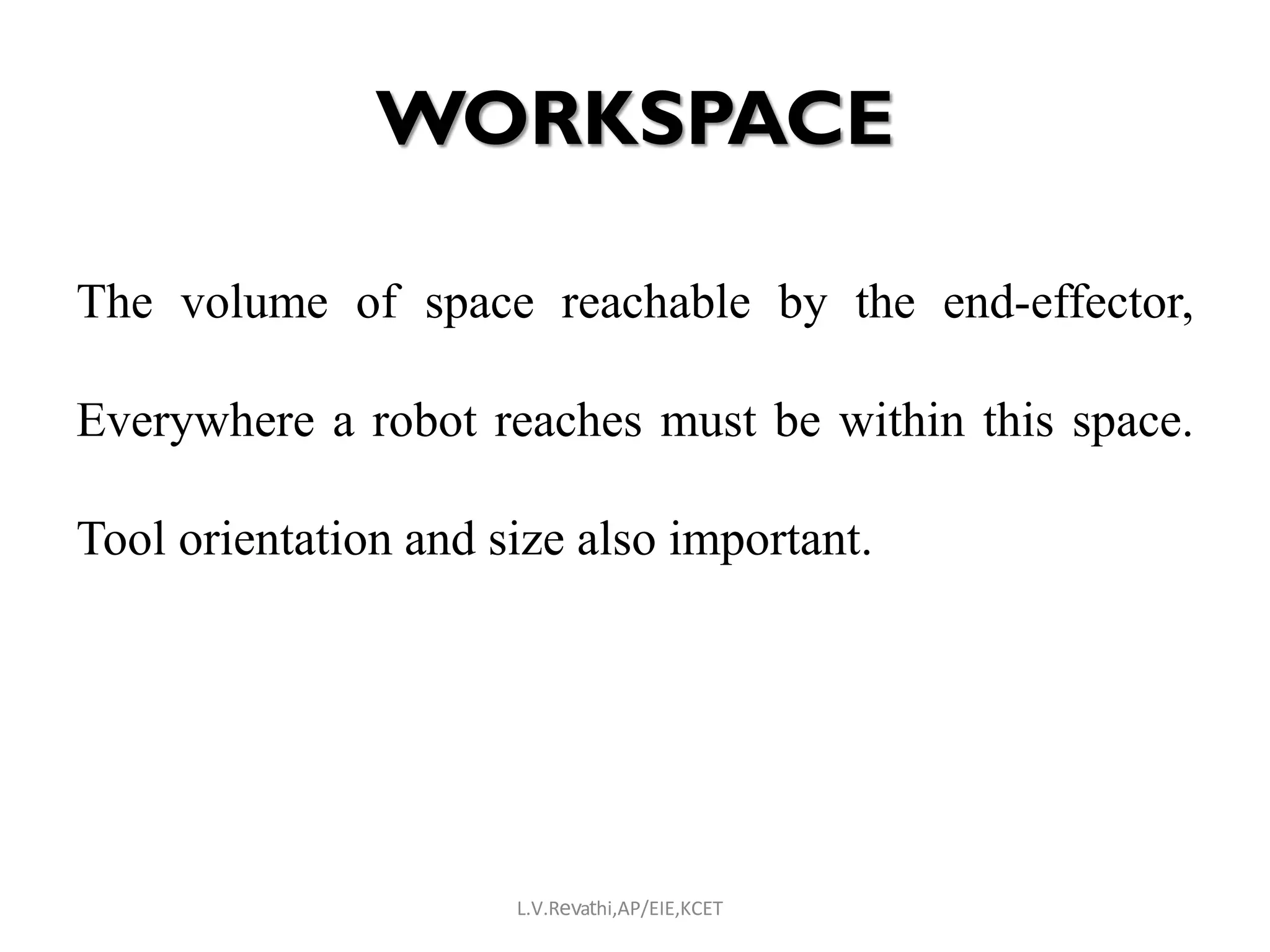 WORKSPACE

The volume of space reachable by the end-effector,

Everywhere a robot reaches must be within this space.

Tool orientation and size also important.

L.V.Revathi,AP/EIE,KCET